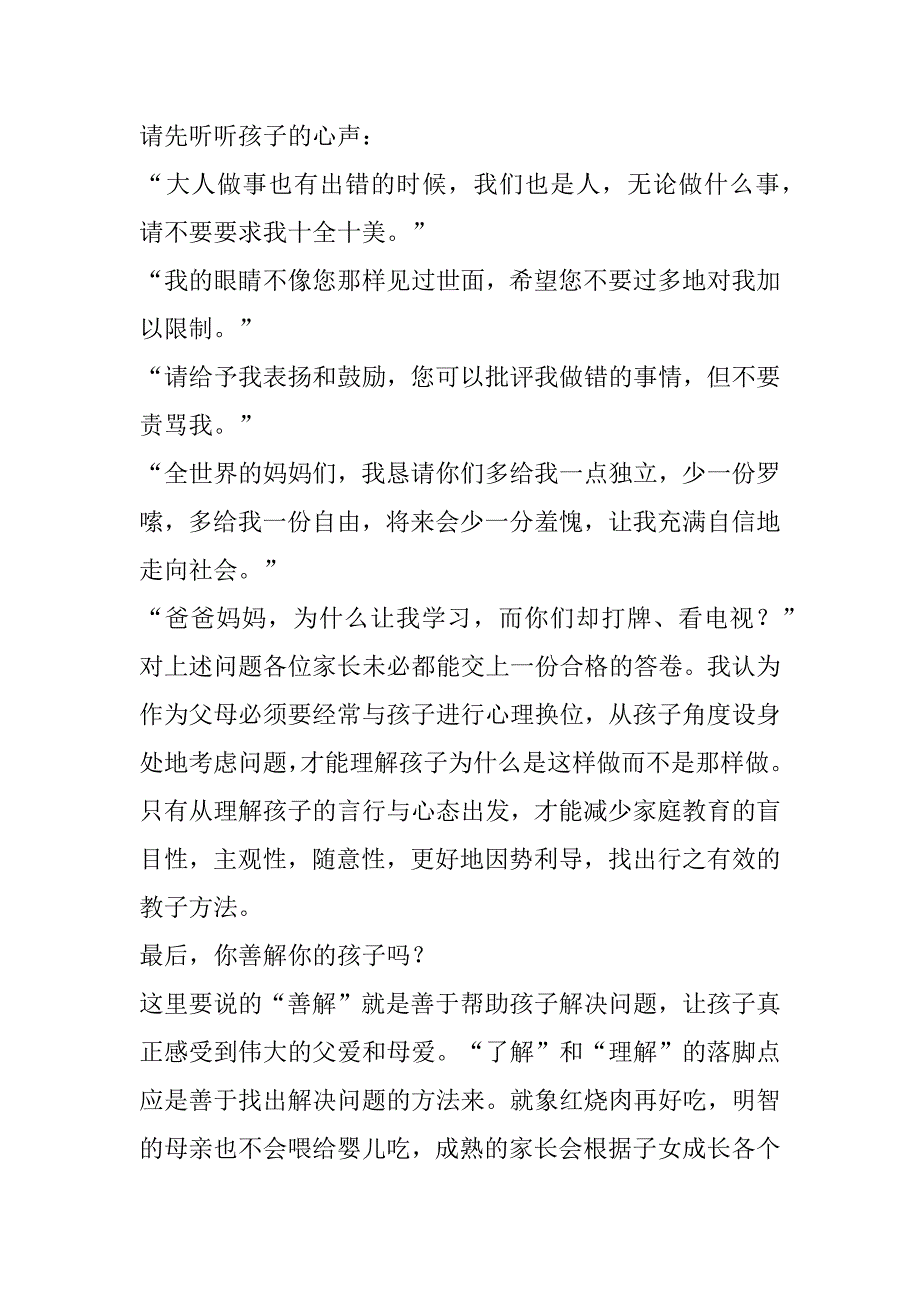 请先听听孩子的心声：

“大人做事也有出错的时候，我们也是人，无论做什么事，请不要要求我十全十美。”

“我的眼睛不像您那样见过世面，希望您不要过多地对我加以限制。”

“请给予我表扬和鼓励，您可以批评我做错的事情，但不要责骂我。”

“全世界的妈妈们，我恳请你们多给我一点独立，少一份罗嗦，多给我一份自由，将来会少一分羞愧，让我充满自信地走向社会。”

“爸爸妈妈，为什么让我学习，而你们却打牌、看电视？”

对上述问题各位家长未必都能交上一份合格的答卷。我认为作为父母必须要经常与孩子进行心理换位，从孩子角度设身处地考虑问题，才能理解孩子为什么是这样做而不是那样做。只有从理解孩子的言行与心态出发，才能减少家庭教育的盲目性，主观性，随意性，更好地因势利导，找出行之有效的教子方法。

最后，你善解你的孩子吗？

这里要说的“善解”就是善于帮助孩子解决问题，让孩子真正感受到伟大的父爱和母爱。“了解”和“理解”的落脚点应是善于找出解决问题的方法来。就象红烧肉再好吃，明智的母亲也不会喂给婴儿吃，成熟的家长会根据子女成长各个